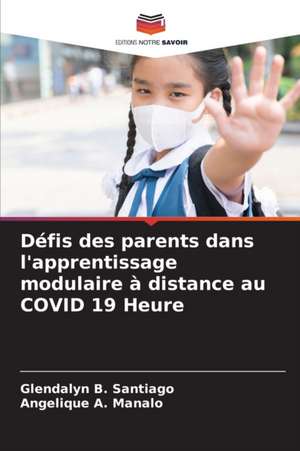 EDITIONS NOTRE SAVOIR

Défis des parents dans l'apprentissage modulaire à distance au COVID 19 Heure

Glendalyn B. Santiago
Angelique A. Manalo